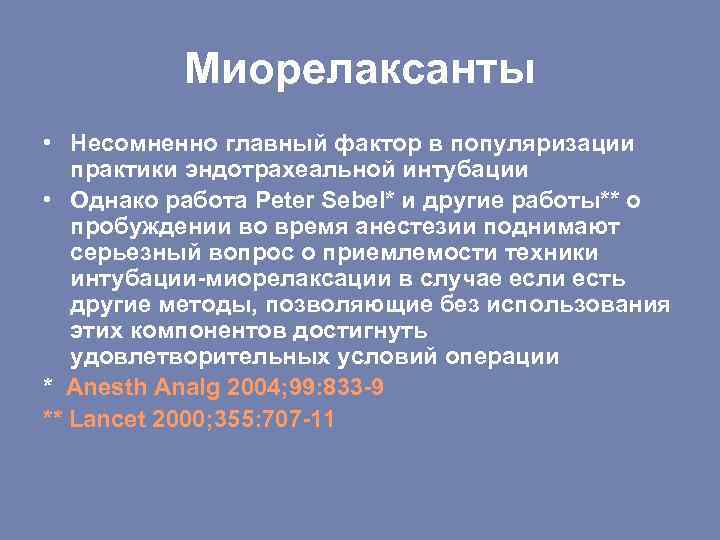 Миорелаксанты

• Несомненно главный фактор в популяризации практики эндотрахеальной интубации

• Однако работа Peter Sebel* и другие работы** о пробуждении во время анестезии поднимают серьезный вопрос о приемлемости техники интубации-миорелаксации в случае если есть другие методы, позволяющие без использования этих компонентов достигнуть удовлетворительных условий операции

* Anesth Analg 2004;99:833-9

** Lancet 2000;355:707-11